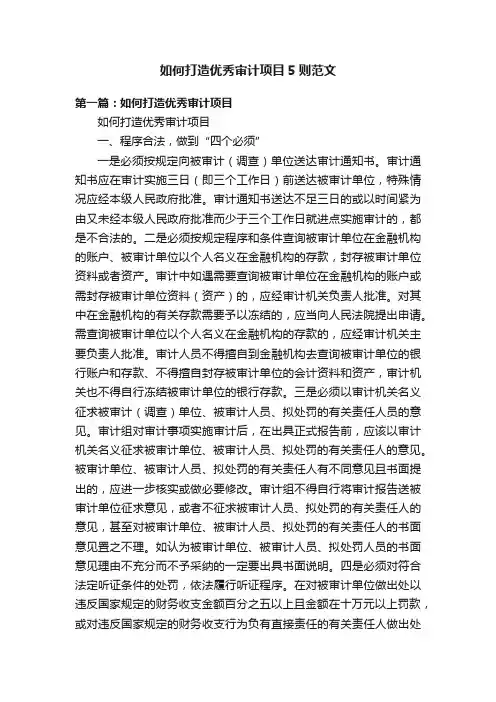 如何打造优秀审计项目5则范文

第一篇：如何打造优秀审计项目

如何打造优秀审计项目

一、程序合法，做到“四个必须”

一是必须按规定向被审计（调查）单位送达审计通知书。审计通知书应在审计实施三日（即三个工作日）前送达被审计单位，特殊情况应经本级人民政府批准。审计通知书送达不足三日的或以时间紧为由又未经本级人民政府批准而少于三个工作日就进点实施审计的，都是不合法的。二是必须按规定程序和条件查询被审计单位在金融机构的账户、被审计单位以个人名义在金融机构的存款，封存被审计单位资料或者资产。审计中如遇需要查询被审计单位在金融机构的账户或需封存被审计单位资料（资产）的，应经审计机关负责人批准。对其中在金融机构的有关存款需要予以冻结的，应当向人民法院提出申请。需查询被审计单位以个人名义在金融机构的存款的，应经审计机关主要负责人批准。审计人员不得擅自到金融机构去查询被审计单位的银行账户和存款、不得擅自封存被审计单位的会计资料和资产，审计机关也不得自行冻结被审计单位的银行存款。三是必须以审计机关名义征求被审计（调查）单位、被审计人员、拟处罚的有关责任人员的意见。审计组对审计事项实施审计后，在出具正式报告前，应该以审计机关名义征求被审计单位、被审计人员、拟处罚的有关责任人的意见。被审计单位、被审计人员、拟处罚的有关责任人有不同意见且书面提出的，应进一步核实或做必要修改。审计组不得自行将审计报告送被审计单位征求意见，或者不征求被审计人员、拟处罚的有关责任人的意见，甚至对被审计单位、被审计人员、拟处罚的有关责任人的书面意见置之不理。如认为被审计单位、被审计人员、拟处罚人员的书面意见理由不充分而不予采纳的一定要出具书面说明。四是必须对符合法定听证条件的处罚，依法履行听证程序。在对被审计单位做出处以违反国家规定的财务收支金额百分之五以上且金额在十万元以上罚款，或对违反国家规定的财务收支行为负有直接责任的有关责任人做出处